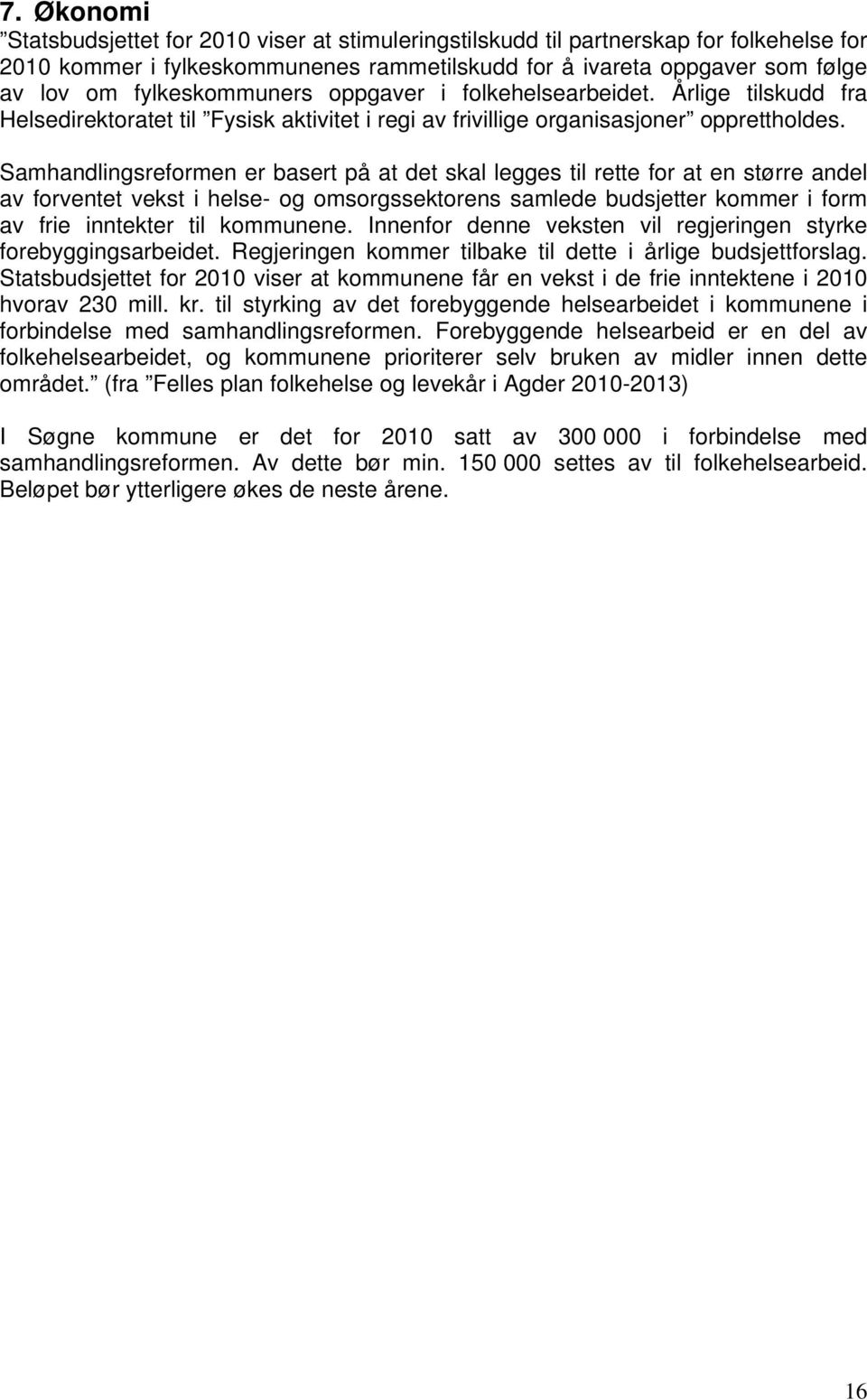 7. Økonomi

”Statsbudsjettet for 2010 viser at stimuleringstilskudd til partnerskap for folkehelse for 2010 kommer i fylkeskommunenes rammetilskudd for å ivareta oppgaver som følge av lov om fylkeskommuners oppgaver i folkehelsearbeidet. Årlige tilskudd fra Helsedirektoratet til ”Fysisk aktivitet i regi av frivillige organisasjoner” opprettholdes.

Samhandlingsreformen er basert på at det skal legges til rette for at en større andel av forventet vekst i helse- og omsorgssektorens samlede budsjetter kommer i form av frie inntekter til kommunene. Innenfor denne veksten vil regjeringen styrke forebyggingsarbeidet. Regjeringen kommer tilbake til dette i årlige budsjettforslag. Statsbudsjettet for 2010 viser at kommunene får en vekst i de frie inntektene i 2010 hvorav 230 mill. kr. til styrking av det forebyggende helsearbeidet i kommunene i forbindelse med samhandlingsreformen. Forebyggende helsearbeid er en del av folkehelsearbeidet, og kommunene prioriterer selv bruken av midler innen dette området.” (fra ”Felles plan folkehelse og levekår i Agder 2010-2013)

I Søgne kommune er det for 2010 satt av 300 000 i forbindelse med samhandlingsreformen. Av dette bør min. 150 000 settes av til folkehelsearbeid. Beløpet bør ytterligere økes de neste årene.

16